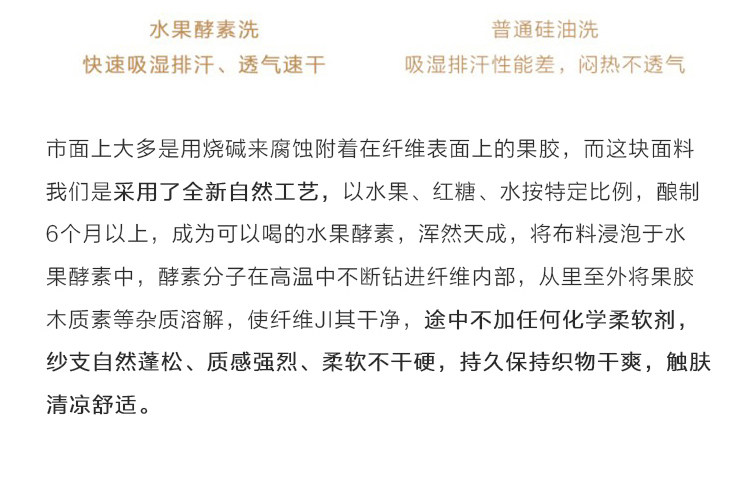 水果酵素洗
快速吸湿排汗、透气速干

普通硅油洗
吸湿排汗性能差，闷热不透气

市面上大多是用烧碱来腐蚀附着在纤维表面上的果胶，而这块面料我们是采用了全新自然工艺，以水果、红糖、水按特定比例，酿制6个月以上，成为可以喝的水果酵素，浑然天成，将布料浸泡于水果酵素中，酵素分子在高温中不断钻进纤维内部，从里至外将果胶木质素等杂质溶解，使纤维JI其干净，途中不加任何化学柔软剂，纱支自然蓬松、质感强烈、柔软不干硬，持久保持织物干爽，触肤清凉舒适。